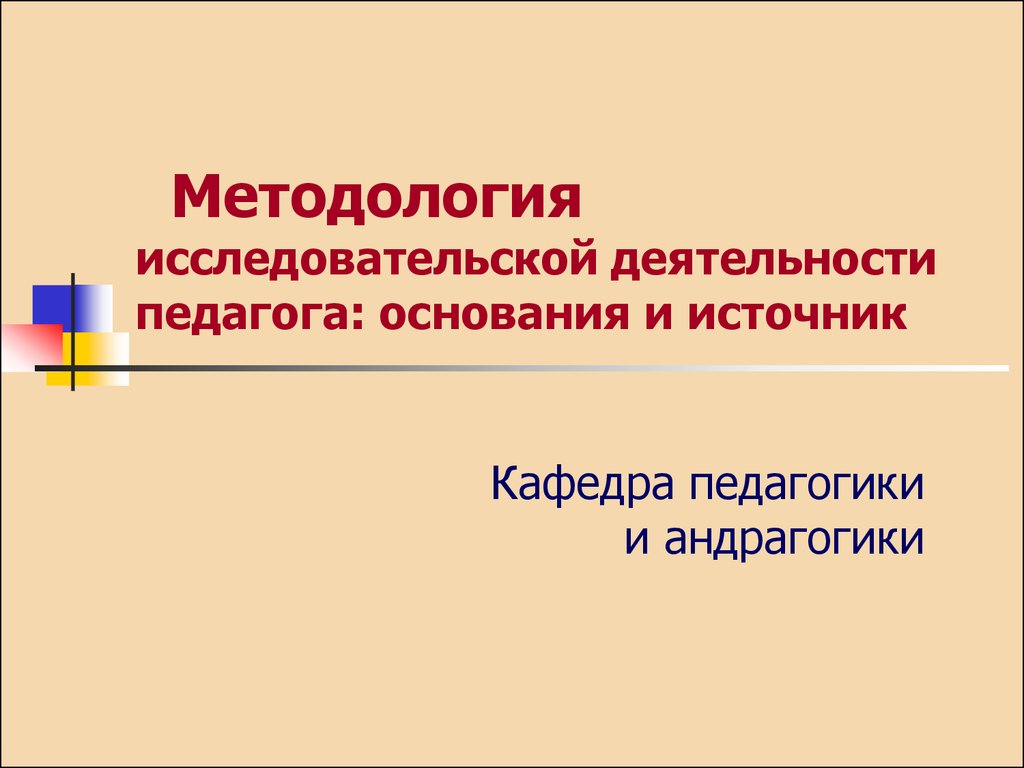 Методология исследовательской деятельности педагога: основания и источник

Кафедра педагогики и андрагогики